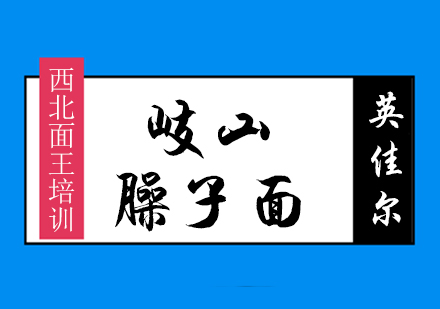 西北面王培训

岐山
臊子面

英佳尔